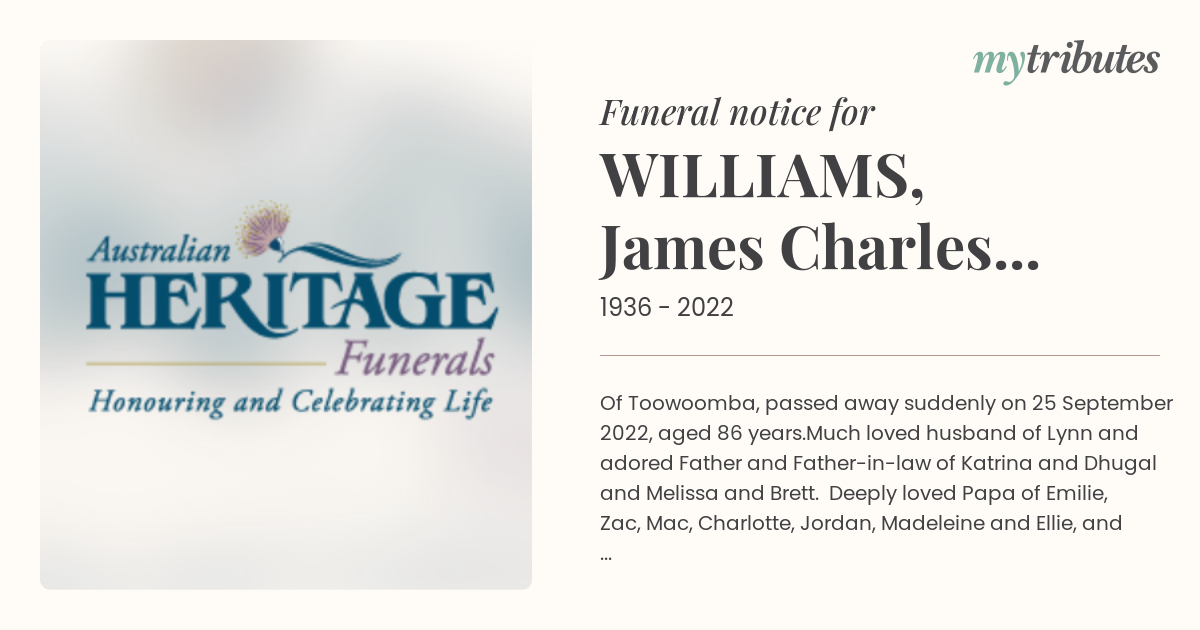 Australian
HERITAGE
Funerals
Honouring and Celebrating Life

mytributes

Funeral notice for
WILLIAMS, James Charles...
1936 - 2022

Of Toowoomba, passed away suddenly on 25 September 2022, aged 86 years.Much loved husband of Lynn and adored Father and Father-in-law of Katrina and Dhugal and Melissa and Brett. Deeply loved Papa of Emilie, Zac, Mac, Charlotte, Jordan, Madeleine and Ellie, and ...